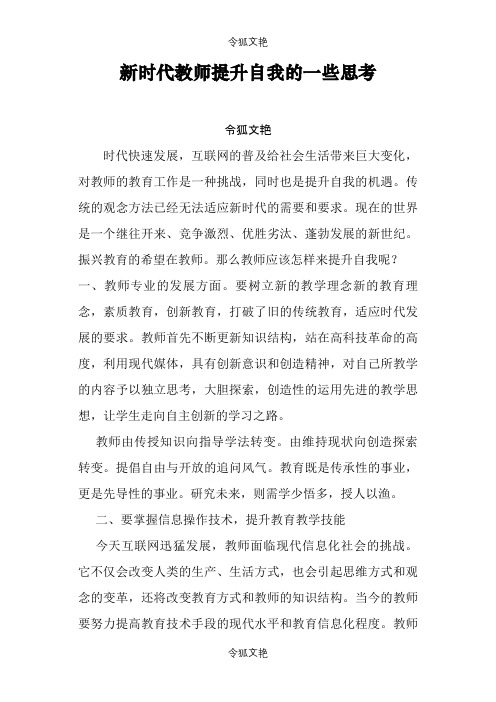 令狐文艳

新时代教师提升自我的一些思考

令狐文艳

时代快速发展，互联网的普及给社会生活带来巨大变化，对教师的教育工作是一种挑战，同时也是提升自我的机遇。传统的观念方法已经无法适应新时代的需要和要求。现在的世界是一个继往开来、竞争激烈、优胜劣汰、蓬勃发展的新世纪。振兴教育的希望在教师。那么教师应该怎样来提升自我呢？

一、教师专业的发展方面。要树立新的教学理念新的教育理念，素质教育，创新教育，打破了旧的传统教育，适应时代发展的要求。教师首先不断更新知识结构，站在高科技革命的高度，利用现代媒体，具有创新意识和创造精神，对自己所教学的内容予以独立思考，大胆探索，创造性的运用先进的教学思想，让学生走向自主创新的学习之路。

教师由传授知识向指导学法转变。由维持现状向创造探索转变。提倡自由与开放的追问风气。教育既是传承性的事业，更是先导性的事业。研究未来，则需学少悟多，授人以渔。

二、要掌握信息操作技术，提升教育教学技能

今天互联网迅猛发展，教师面临现代信息化社会的挑战。它不仅会改变人类的生产、生活方式，也会引起思维方式和观念的变革，还将改变教育方式和教师的知识结构。当今的教师要努力提高教育技术手段的现代水平和教育信息化程度。教师

令狐文艳